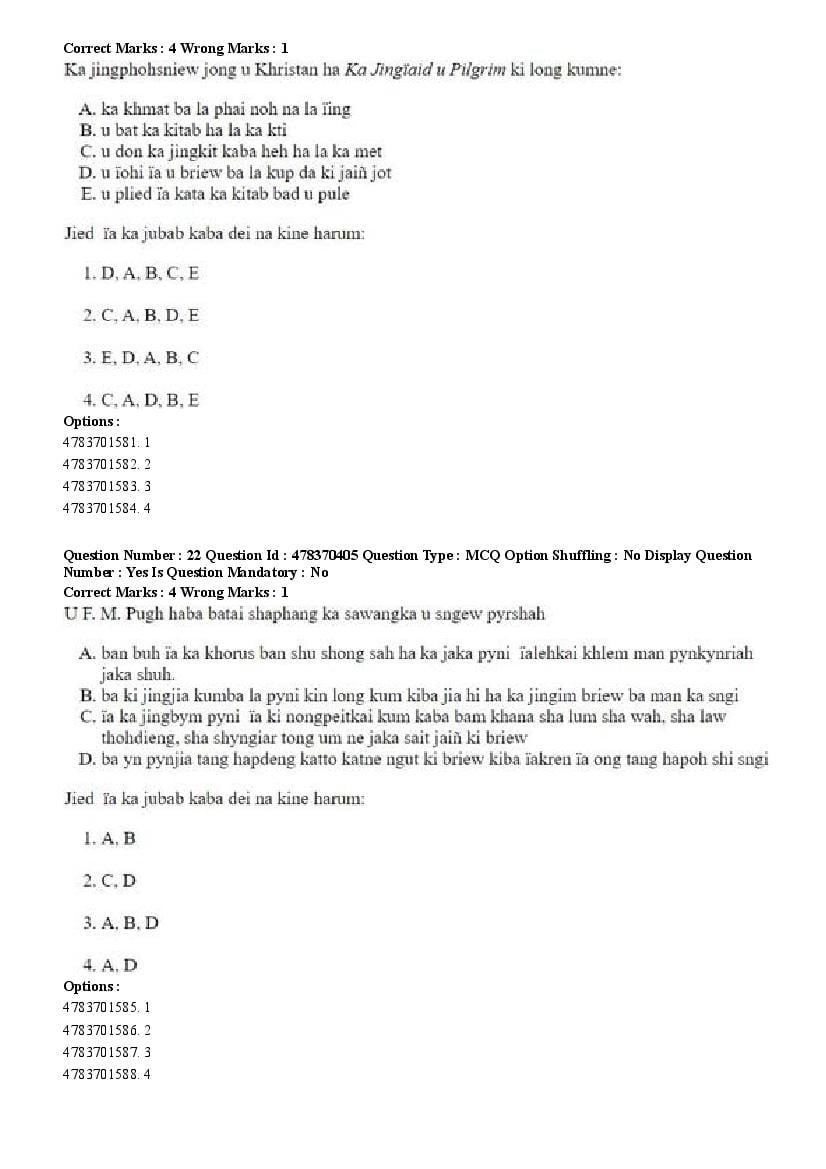 Correct Marks : 4 Wrong Marks : 1
Ka jingphohsniew jong u Khristan ha Ka Jingïaid u Pilgrim ki long kumne:

A. ka khmat ba la phai noh na la ïing
B. u bat ka kitab ha la ka kti
C. u don ka jingkit kaba heh ha la ka met
D. u ïohi ïa u briew ba la kup da ki jaiñ jot
E. u plied ïa kata ka kitab bad u pule

Jied ïa ka jubab kaba dei na kine harum:

1. D, A, B, C, E

2. C, A, B, D, E

3. E, D, A, B, C

4. C, A, D, B, E
Options :
4783701581. 1
4783701582. 2
4783701583. 3
4783701584. 4

Question Number : 22 Question Id : 478370405 Question Type : MCQ Option Shuffling : No Display Question Number : Yes Is Question Mandatory : No
Correct Marks : 4 Wrong Marks : 1
U F. M. Pugh haba batai shaphang ka sawangka u sngew pyrshah

A. ban buh ïa ka khorus ban shu shong sah ha ka jaka pyni ïalehkai khlem man pynkynriah jaka shuh.
B. ba ki jingjia kumba la pyni kin long kum kiba jia hi ha ka jingim briew ba man ka sngi
C. ïa ka jingbym pyni ïa ki nongpeitkai kum kaba bam khana sha lum sha wah, sha law thohdieng, sha shyngiar tong um ne jaka sait jaiñ ki briew
D. ba yn pynjia tang hapdeng katto katne ngut ki briew kiba ïakren ïa ong tang hapoh shi sngi

Jied ïa ka jubab kaba dei na kine harum:

1. A, B

2. C, D

3. A, B, D

4. A, D
Options :
4783701585. 1
4783701586. 2
4783701587. 3
4783701588. 4